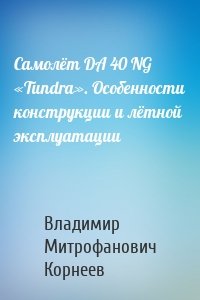 Самолёт DA 40 NG «Tundra». Особенности конструкции и лётной эксплуатации

Владимир Митрофанович Корнеев